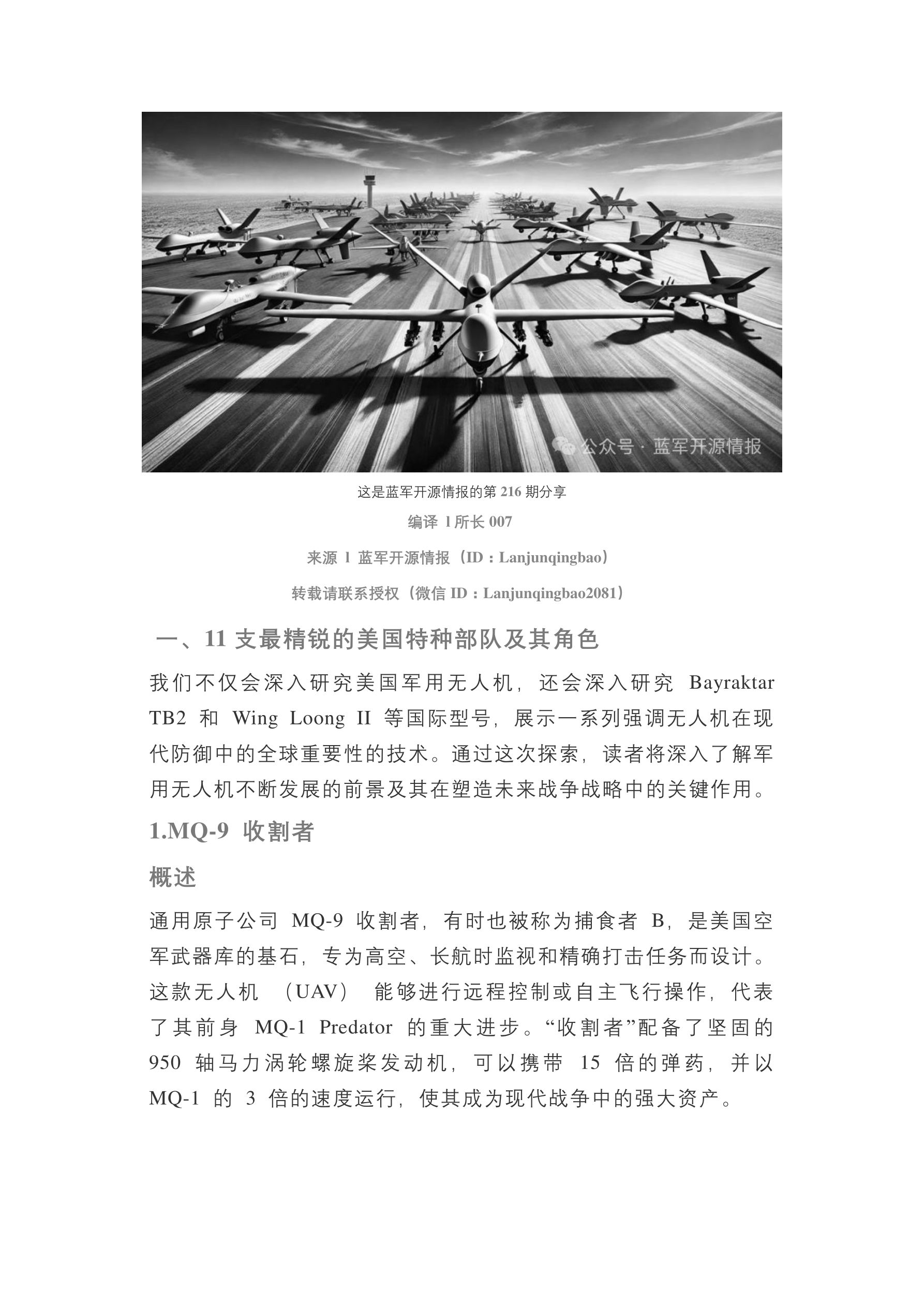 公众号 · 蓝军开源情报

这是蓝军开源情报的第 216 期分享

编译 l 所长 007

来源 l 蓝军开源情报（ID：Lanjunqingbao）

转载请联系授权（微信 ID：Lanjunqingbao2081）

一、11 支最精锐的美国特种部队及其角色

我们不仅会深入研究美国军用无人机，还会深入研究 Bayraktar TB2 和 Wing Loong II 等国际型号，展示一系列强调无人机在现代防御中的全球重要性的技术。通过这次探索，读者将深入了解军用无人机不断发展的前景及其在塑造未来战争战略中的关键作用。

1.MQ-9 收割者

概述

通用原子公司 MQ-9 收割者，有时也被称为捕食者 B，是美国空军武器库的基石，专为高空、长航时监视和精确打击任务而设计。这款无人机 （UAV） 能够进行远程控制或自主飞行操作，代表了其前身 MQ-1 Predator 的重大进步。“收割者”配备了坚固的 950 轴马力涡轮螺旋桨发动机，可以携带 15 倍的弹药，并以 MQ-1 的 3 倍的速度运行，使其成为现代战争中的强大资产。